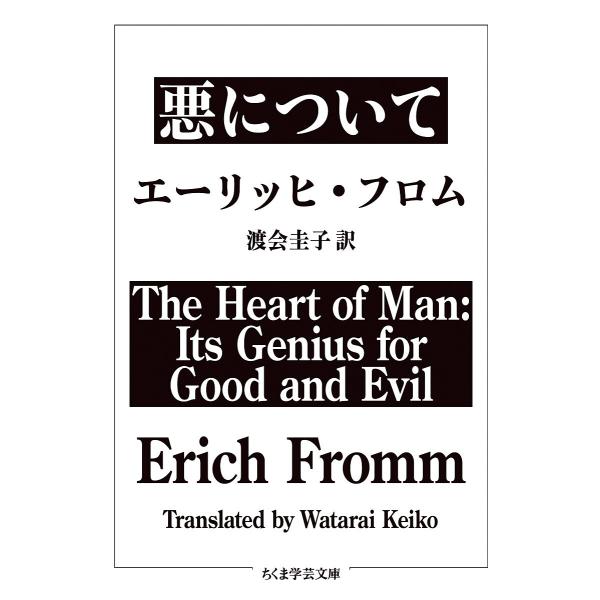 悪について

エーリッヒ・フロム

渡会圭子 訳

The Heart of Man: Its Genius for Good and Evil

Erich Fromm

Translated by Watarai Keiko

ちくま学芸文庫